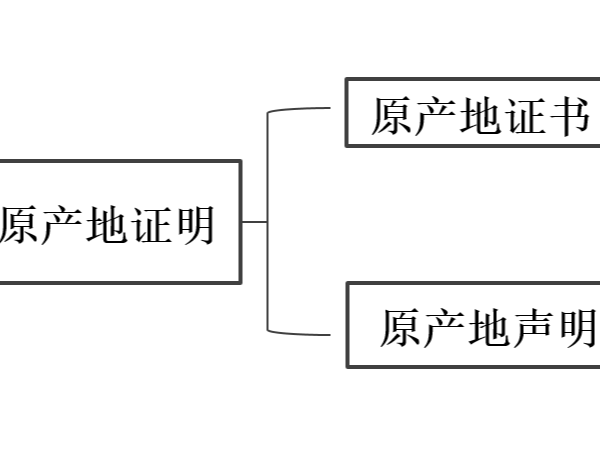 原产地证明

原产地证书

原产地声明